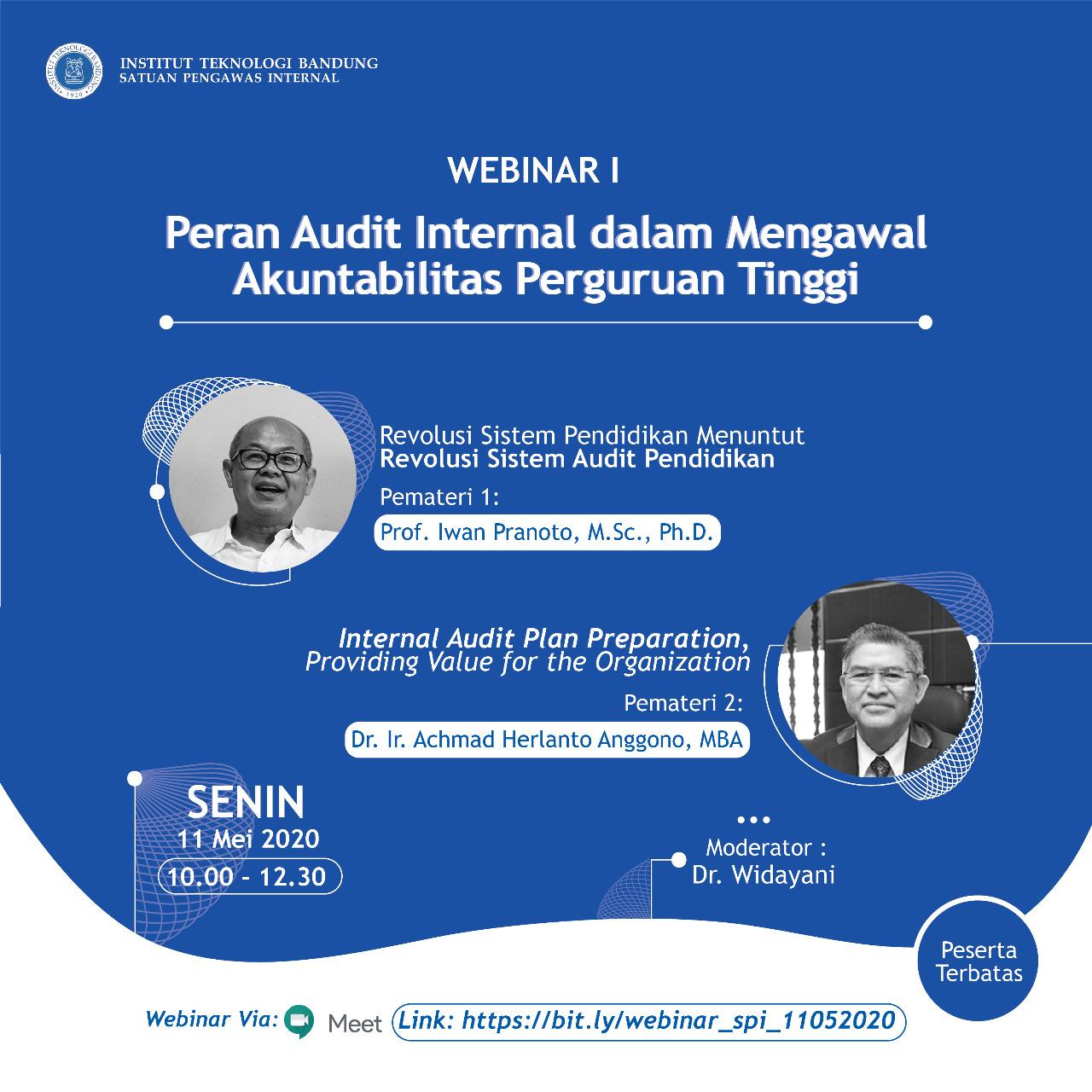 INSTITUT TEKNOLOGI BANDUNG
SATUAN PENGAWAS INTERNAL

WEBINAR I

Peran Audit Internal dalam Mengawal Akuntabilitas Perguruan Tinggi

Revolusi Sistem Pendidikan Menuntut
Revolusi Sistem Audit Pendidikan

Pemateri 1:
Prof. Iwan Pranoto, M.Sc., Ph.D.

Internal Audit Plan Preparation,
Providing Value for the Organization

Pemateri 2:
Dr. Ir. Achmad Herlanto Anggono, MBA

SENIN
11 Mei 2020
10.00 - 12.30

Moderator :
Dr. Widayani

Peserta Terbatas

Webinar Via: Meet Link: https://bit.ly/webinar_spi_11052020